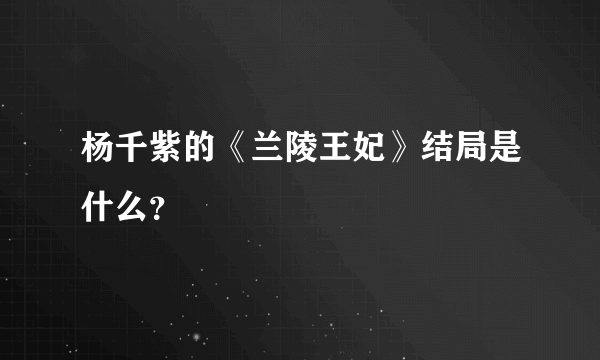 杨千紫的《兰陵王妃》结局是什么?